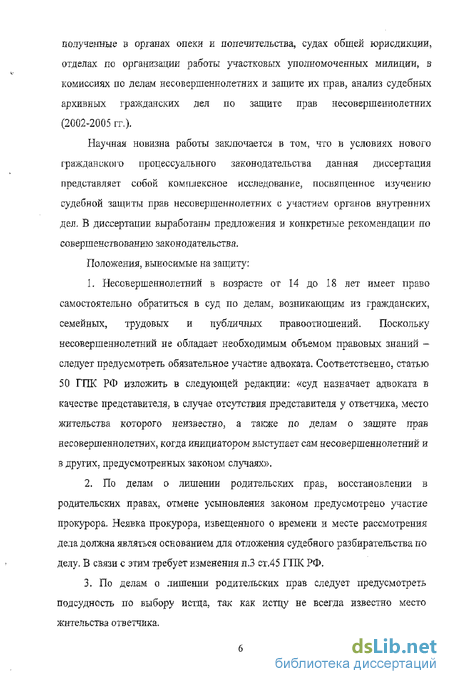 полученные в органах опеки и попечительства, судах общей юрисдикции, отделах по организации работы участковых уполномоченных милиции, в комиссиях по делам несовершеннолетних и защите их прав, анализ судебных архивных гражданских дел по защите прав несовершеннолетних (2002-2005 гг.).

Научная новизна работы заключается в том, что в условиях нового гражданского процессуального законодательства данная диссертация представляет собой комплексное исследование, посвященное изучению судебной защиты прав несовершеннолетних с участием органов внутренних дел. В диссертации выработаны предложения и конкретные рекомендации по совершенствованию законодательства.

Положения, выносимые на защиту:

1. Несовершеннолетний в возрасте от 14 до 18 лет имеет право самостоятельно обратиться в суд по делам, возникающим из гражданских, семейных, трудовых и публичных правоотношений. Поскольку несовершеннолетний не обладает необходимым объемом правовых знаний – следует предусмотреть обязательное участие адвоката. Соответственно, статью 50 ГПК РФ изложить в следующей редакции: «суд назначает адвоката в качестве представителя, в случае отсутствия представителя у ответчика, место жительства которого неизвестно, а также по делам о защите прав несовершеннолетних, когда инициатором выступает сам несовершеннолетний и в других, предусмотренных законом случаях».

2. По делам о лишении родительских прав, восстановлении в родительских правах, отмене усыновления законом предусмотрено участие прокурора. Неявка прокурора, извещенного о времени и месте рассмотрения дела должна являться основанием для отложения судебного разбирательства по делу. В связи с этим требует изменения п.3 ст.45 ГПК РФ.

3. По делам о лишении родительских прав следует предусмотреть подсудность по выбору истца, так как истцу не всегда известно место жительства ответчика.

6

dsLib.net
библиотека диссертаций